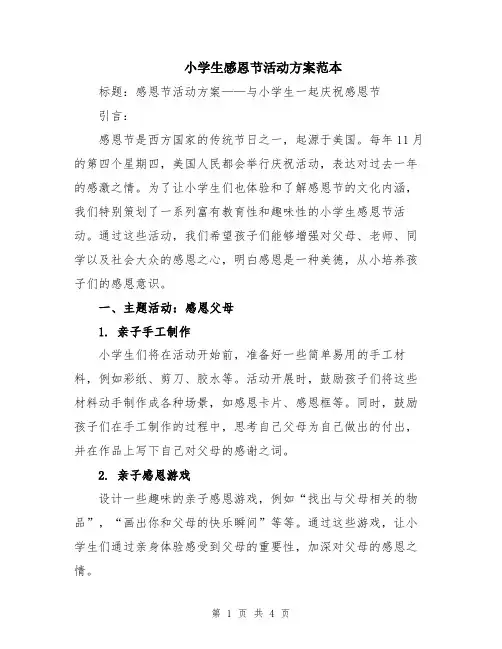 小学生感恩节活动方案范本

标题：感恩节活动方案——与小学生一起庆祝感恩节

引言：

感恩节是西方国家的传统节日之一，起源于美国。每年 11 月的第四个星期四，美国人民都会举行庆祝活动，表达对过去一年的感激之情。为了让小学生们也体验和了解感恩节的文化内涵，我们特别策划了一系列富有教育性和趣味性的小学生感恩节活动。通过这些活动，我们希望孩子们能够增强对父母、老师、同学以及社会大众的感恩之心，明白感恩是一种美德，从小培养孩子们的感恩意识。

一、主题活动：感恩父母

1. 亲子手工制作

小学生们将在活动开始前，准备好一些简单易用的手工材料，例如彩纸、剪刀、胶水等。活动开展时，鼓励孩子们将这些材料动手制作成各种场景，如感恩卡片、感恩框等。同时，鼓励孩子们在手工制作的过程中，思考自己父母为自己做出的付出，并在作品上写下自己对父母的感谢之词。

2. 亲子感恩游戏

设计一些趣味的亲子感恩游戏，例如“找出与父母相关的物品”，“画出你和父母的快乐瞬间”等等。通过这些游戏，让小学生们通过亲身体验感受到父母的重要性，加深对父母的感恩之情。

第 1 页 共 4 页